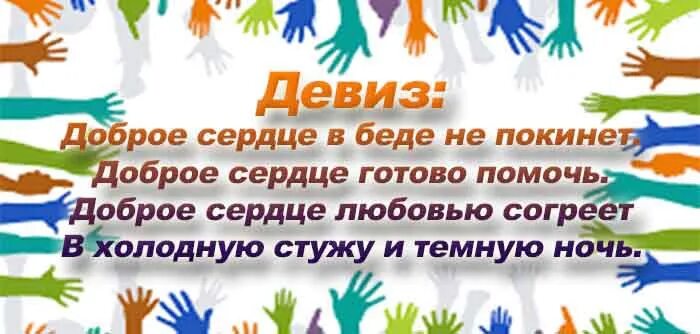 Девиз:
Доброе сердце в беде не покинет,
Доброе сердце готово помочь.
Доброе сердце любовью согреет
В холодную стужу и темную ночь.